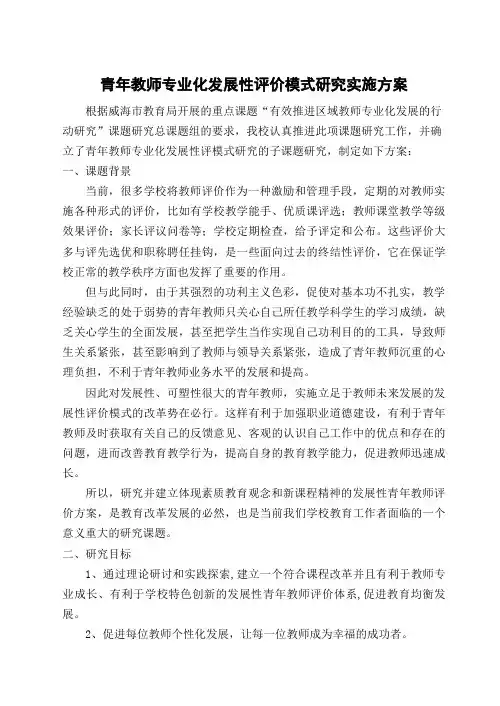 青年教师专业化发展性评价模式研究实施方案

根据威海市教育局开展的重点课题“有效推进区域教师专业化发展的行动研究”课题研究总课题组的要求，我校认真推进此项课题研究工作，并确立了青年教师专业化发展性评模式研究的子课题研究，制定如下方案：

一、课题背景

当前，很多学校将教师评价作为一种激励和管理手段，定期的对教师实施各种形式的评价，比如有学校教学能手、优质课评选；教师课堂教学等级效果评价；家长评议问卷等；学校定期检查，给予评定和公布。这些评价大多与评先选优和职称聘任挂钩，是一些面向过去的终结性评价，它在保证学校正常的教学秩序方面也发挥了重要的作用。

但与此同时，由于其强烈的功利主义色彩，促使对基本功不扎实，教学经验缺乏的处于弱势的青年教师只关心自己所任教学科学生的学习成绩，缺乏关心学生的全面发展，甚至把学生当作实现自己功利目的的工具，导致师生关系紧张，甚至影响到了教师与领导关系紧张，造成了青年教师沉重的心理负担，不利于青年教师业务水平的发展和提高。

因此对发展性、可塑性很大的青年教师，实施立足于教师未来发展的发展性评价模式的改革势在必行。这样有利于加强职业道德建设，有利于青年教师及时获取有关自己的反馈意见、客观的认识自己工作中的优点和存在的问题，进而改善教育教学行为，提高自身的教育教学能力，促进教师迅速成长。

所以，研究并建立体现素质教育观念和新课程精神的发展性青年教师评价方案，是教育改革发展的必然，也是当前我们学校教育工作者面临的一个意义重大的研究课题。

二、研究目标

1、通过理论研讨和实践探索，建立一个符合课程改革并且有利于教师专业成长、有利于学校特色创新的发展性青年教师评价体系，促进教育均衡发展。

2、促进每位教师个性化发展，让每一位教师成为幸福的成功者。